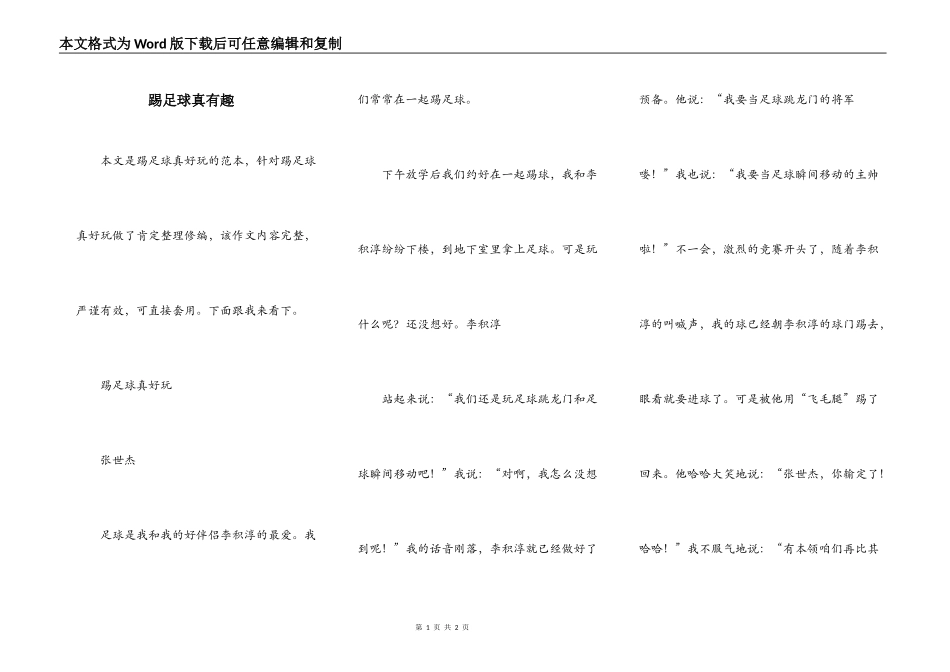 本文格式为Word版下载后可任意编辑和复制

踢足球真有趣

本文是踢足球真好玩的范本，针对踢足球真好玩做了肯定整理修编，该作文内容完整，严谨有效，可直接套用。下面跟我来看下。

踢足球真好玩

张世杰

足球是我和我的好伴侣李积淳的最爱。我们常常在一起踢足球。

下午放学后我们约好在一起踢球，我和李积淳纷纷下楼，到地下室里拿上足球。可是玩什么呢？还没想好。李积淳

站起来说：“我们还是玩足球跳龙门和足球瞬间移动吧！”我说：“对啊，我怎么没想到呢！”我的话音刚落，李积淳就已经做好了预备。他说：“我要当足球跳龙门的将军喽！”我也说：“我要当足球瞬间移动的主帅啦！”不一会，激烈的竞赛开头了，随着李积淳的叫喊声，我的球已经朝李积淳的球门踢去，眼看就要进球了。可是被他用“飞毛腿”踢了回来。他哈哈大笑地说：“张世杰，你输定了！哈哈！”我不服气地说：“有本领咱们再比其

第 1 页 共 2 页